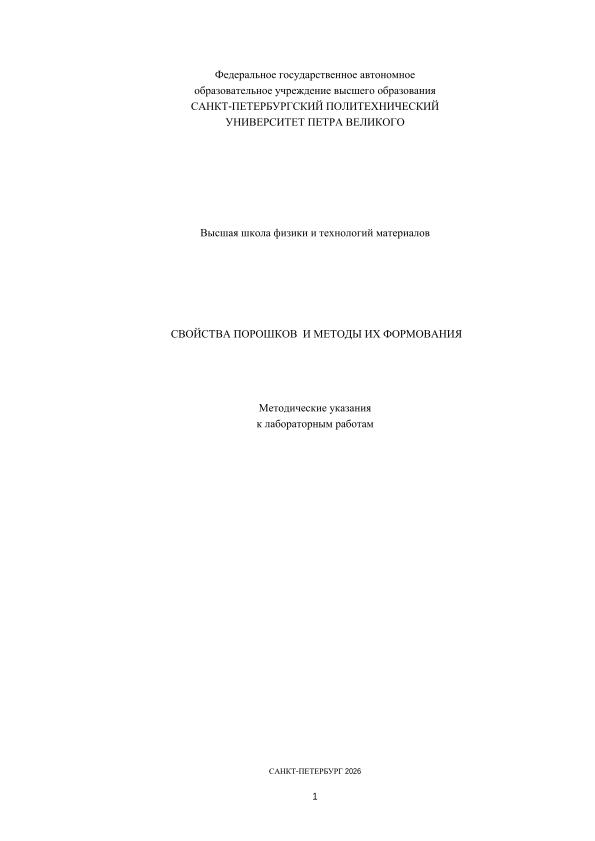 Федеральное государственное автономное образовательное учреждение высшего образования
САНКТ-ПЕТЕРБУРГСКИЙ ПОЛИТЕХНИЧЕСКИЙ УНИВЕРСИТЕТ ПЕТРА ВЕЛИКОГО

Высшая школа физики и технологий материалов

СВОЙСТВА ПОРОШКОВ И МЕТОДЫ ИХ ФОРМОВАНИЯ

Методические указания
к лабораторным работам

САНКТ-ПЕТЕРБУРГ 2026

1